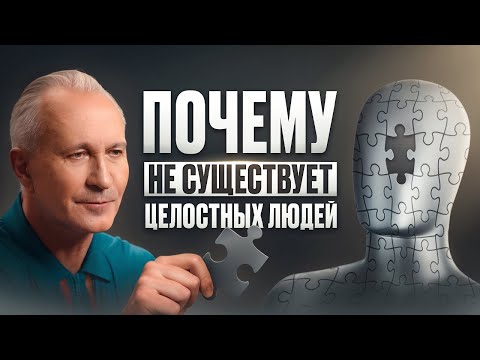 ПОЧЕМУ
НЕ СУЩЕСТВУЕТ
ЦЕЛОСТНЫХ ЛЮДЕЙ